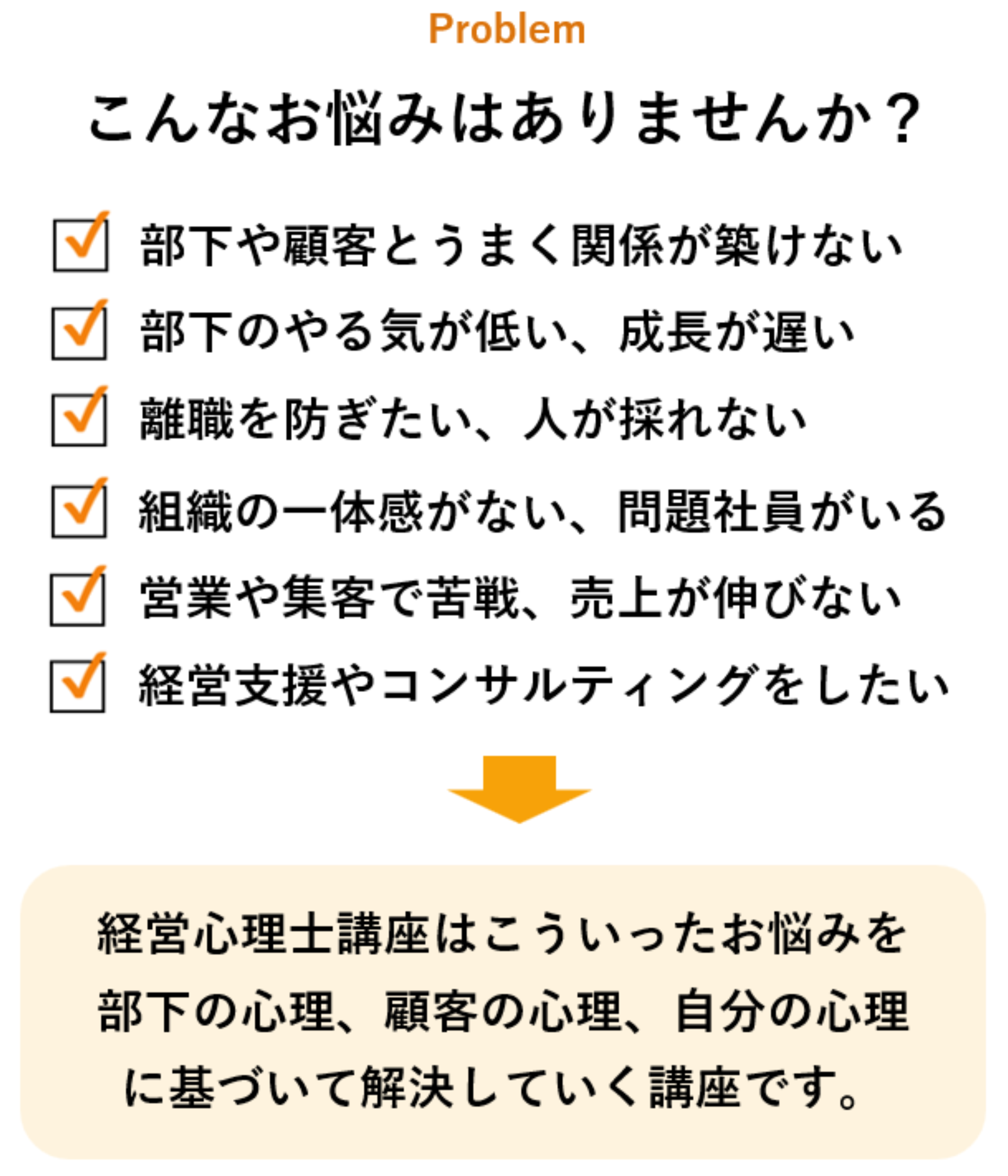 Problem

こんなお悩みはありませんか？

部下や顧客とうまく関係が築けない

部下のやる気が低い、成長が遅い

離職を防ぎたい、人が採れない

組織の一体感がない、問題社員がいる

営業や集客で苦戦、売上が伸びない

経営支援やコンサルティングをしたい

経営心理士講座はこういったお悩みを部下の心理、顧客の心理、自分の心理に基づいて解決していく講座です。